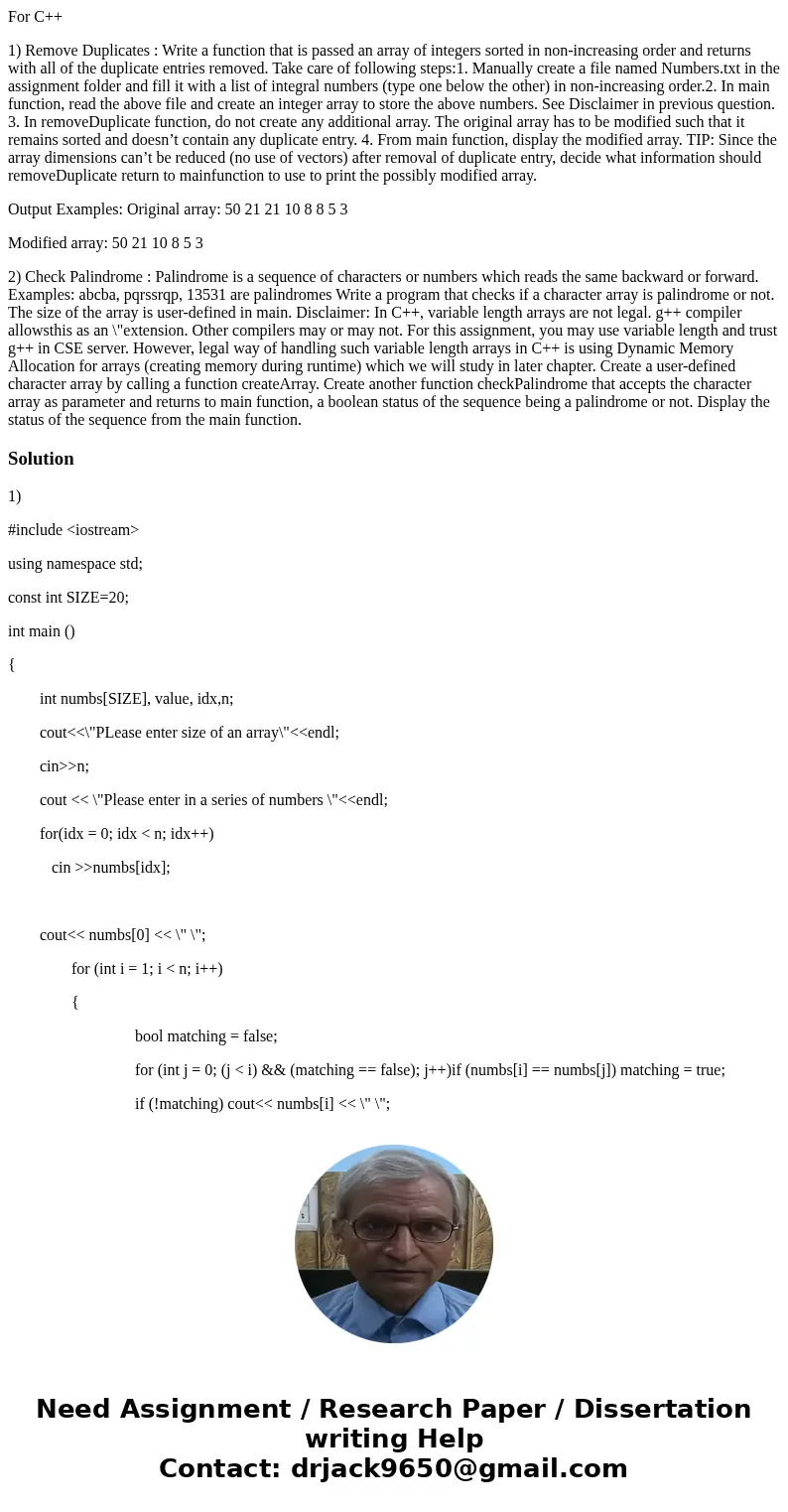 For C++

1) Remove Duplicates : Write a function that is passed an array of integers sorted in non-increasing order and returns with all of the duplicate entries removed. Take care of following steps:1. Manually create a file named Numbers.txt in the assignment folder and fill it with a list of integral numbers (type one below the other) in non-increasing order.2. In main function, read the above file and create an integer array to store the above numbers. See Disclaimer in previous question. 3. In removeDuplicate function, do not create any additional array. The original array has to be modified such that it remains sorted and doesn’t contain any duplicate entry. 4. From main function, display the modified array. TIP: Since the array dimensions can’t be reduced (no use of vectors) after removal of duplicate entry, decide what information should removeDuplicate return to mainfunction to use to print the possibly modified array.

Output Examples: Original array: 50 21 21 10 8 8 5 3

Modified array: 50 21 10 8 5 3

2) Check Palindrome : Palindrome is a sequence of characters or numbers which reads the same backward or forward. Examples: abcba, pqrssrqp, 13531 are palindromes Write a program that checks if a character array is palindrome or not. The size of the array is user-defined in main. Disclaimer: In C++, variable length arrays are not legal. g++ compiler allowsthis as an \"extension. Other compilers may or may not. For this assignment, you may use variable length and trust g++ in CSE server. However, legal way of handling such variable length arrays in C++ is using Dynamic Memory Allocation for arrays (creating memory during runtime) which we will study in later chapter. Create a user-defined character array by calling a function createArray. Create another function checkPalindrome that accepts the character array as parameter and returns to main function, a boolean status of the sequence being a palindrome or not. Display the status of the sequence from the main function.

Solution

1)

#include <iostream>

using namespace std;

const int SIZE=20;

int main ()

{

int numbs[SIZE], value, idx,n;

cout<<\"PLease enter size of an array\"<<endl;

cin>>n;

cout << \"Please enter in a series of numbers \"<<endl;

for(idx = 0; idx < n; idx++)

cin >>numbs[idx];

cout<< numbs[0] << \" \";

for (int i = 1; i < n; i++)

{

bool matching = false;

for (int j = 0; (j < i) && (matching == false); j++)if (numbs[i] == numbs[j]) matching = true;

if (!matching) cout<< numbs[i] << \" \";

Need Assignment / Research Paper / Dissertation writing Help
Contact: drjack9650@gmail.com